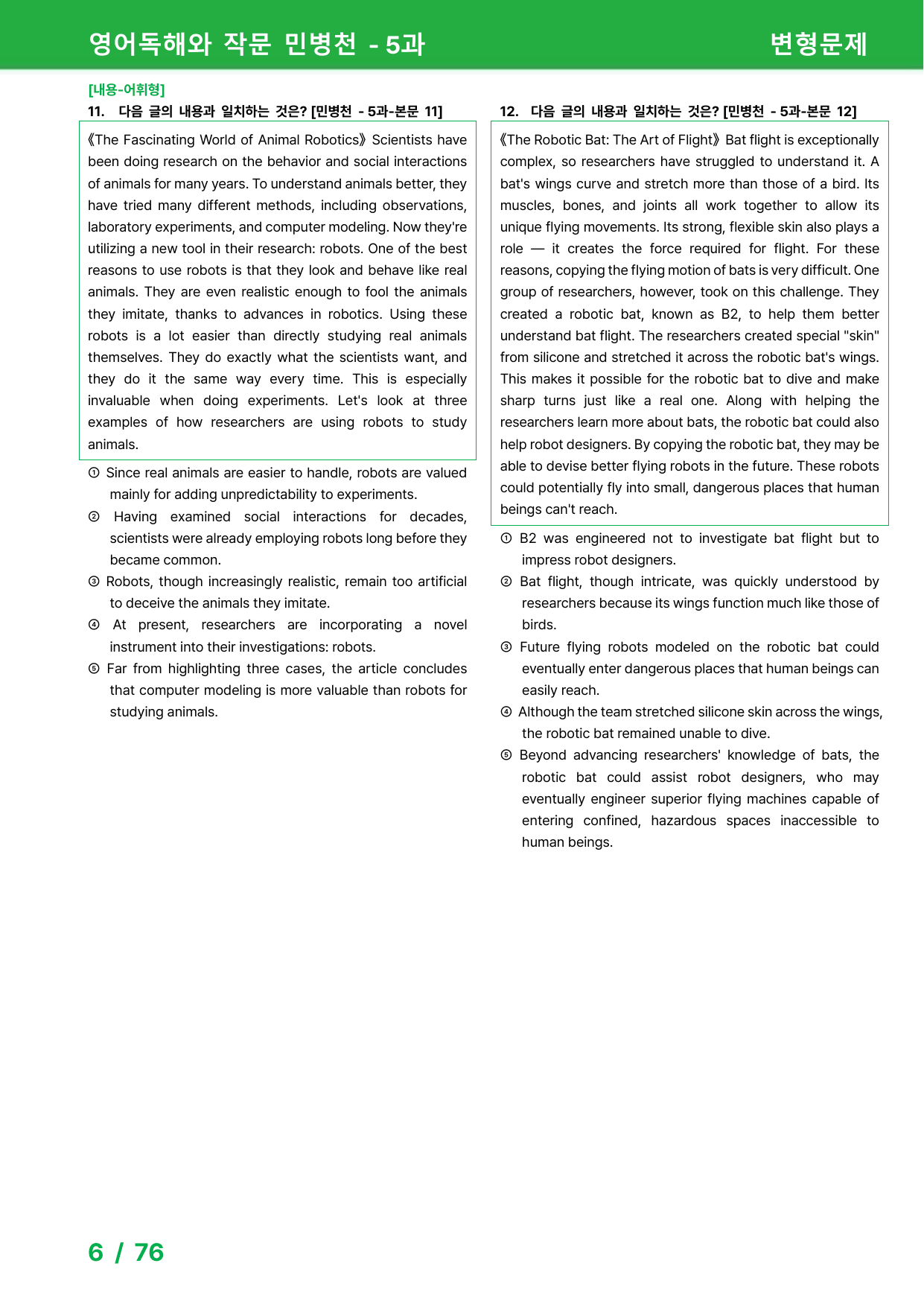 영어독해와 작문 민병천 - 5과

변형문제

[내용-어휘형]

11. 다음 글의 내용과 일치하는 것은? [민병천 - 5과-본문 11]

《The Fascinating World of Animal Robotics》 Scientists have been doing research on the behavior and social interactions of animals for many years. To understand animals better, they have tried many different methods, including observations, laboratory experiments, and computer modeling. Now they're utilizing a new tool in their research: robots. One of the best reasons to use robots is that they look and behave like real animals. They are even realistic enough to fool the animals they imitate, thanks to advances in robotics. Using these robots is a lot easier than directly studying real animals themselves. They do exactly what the scientists want, and they do it the same way every time. This is especially invaluable when doing experiments. Let's look at three examples of how researchers are using robots to study animals.

① Since real animals are easier to handle, robots are valued mainly for adding unpredictability to experiments.

② Having examined social interactions for decades, scientists were already employing robots long before they became common.

③ Robots, though increasingly realistic, remain too artificial to deceive the animals they imitate.

④ At present, researchers are incorporating a novel instrument into their investigations: robots.

⑤ Far from highlighting three cases, the article concludes that computer modeling is more valuable than robots for studying animals.

12. 다음 글의 내용과 일치하는 것은? [민병천 - 5과-본문 12]

《The Robotic Bat: The Art of Flight》 Bat flight is exceptionally complex, so researchers have struggled to understand it. A bat's wings curve and stretch more than those of a bird. Its muscles, bones, and joints all work together to allow its unique flying movements. Its strong, flexible skin also plays a role — it creates the force required for flight. For these reasons, copying the flying motion of bats is very difficult. One group of researchers, however, took on this challenge. They created a robotic bat, known as B2, to help them better understand bat flight. The researchers created special "skin" from silicone and stretched it across the robotic bat's wings. This makes it possible for the robotic bat to dive and make sharp turns just like a real one. Along with helping the researchers learn more about bats, the robotic bat could also help robot designers. By copying the robotic bat, they may be able to devise better flying robots in the future. These robots could potentially fly into small, dangerous places that human beings can't reach.

① B2 was engineered not to investigate bat flight but to impress robot designers.

② Bat flight, though intricate, was quickly understood by researchers because its wings function much like those of birds.

③ Future flying robots modeled on the robotic bat could eventually enter dangerous places that human beings can easily reach.

④ Although the team stretched silicone skin across the wings, the robotic bat remained unable to dive.

⑤ Beyond advancing researchers' knowledge of bats, the robotic bat could assist robot designers, who may eventually engineer superior flying machines capable of entering confined, hazardous spaces inaccessible to human beings.

6 / 76